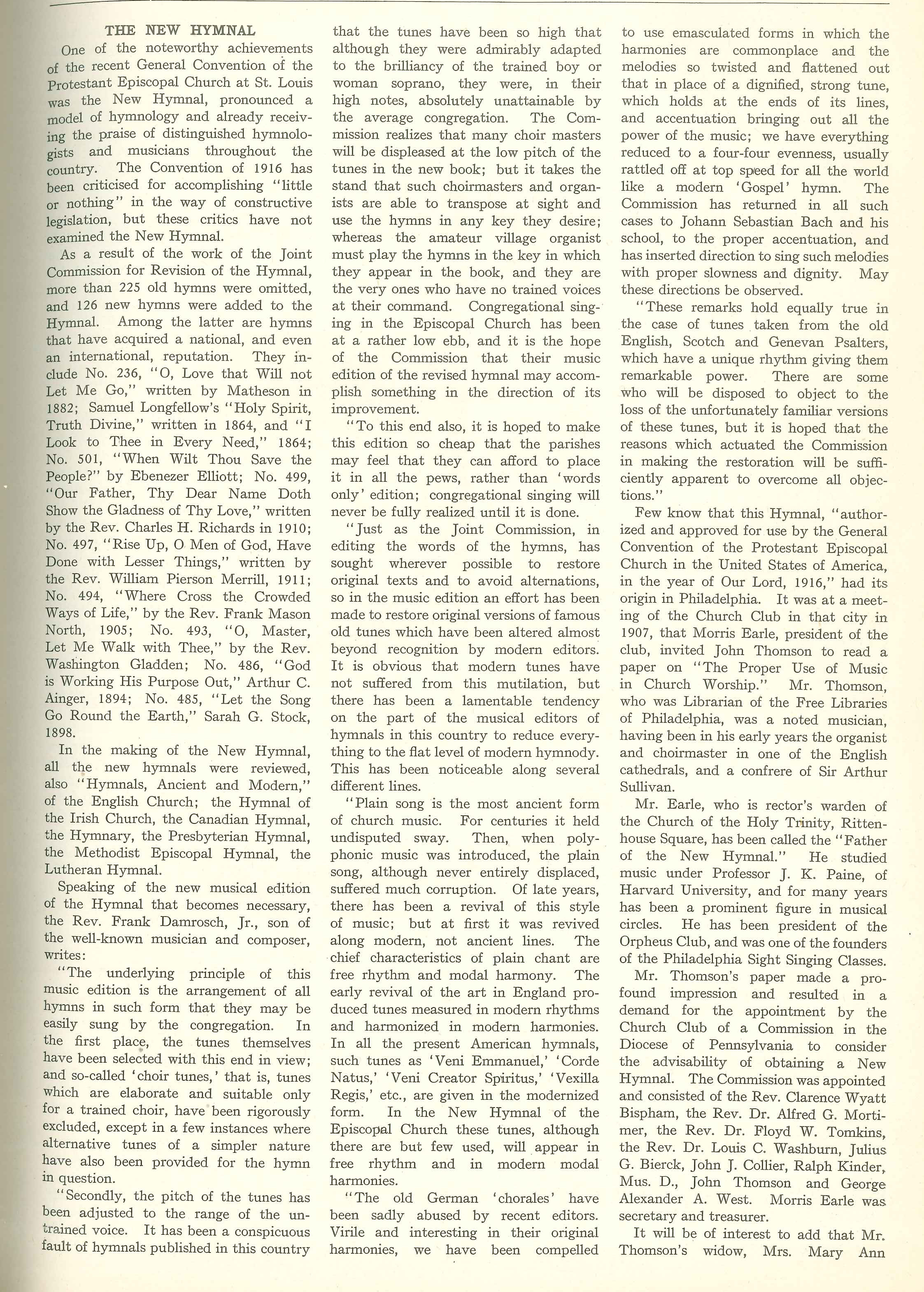 THE NEW HYMNAL

One of the noteworthy achievements of the recent General Convention of the Protestant Episcopal Church at St. Louis was the New Hymnal, pronounced a model of hymnology and already receiving the praise of distinguished hymnologists and musicians throughout the country. The Convention of 1916 has been criticised for accomplishing "little or nothing" in the way of constructive legislation, but these critics have not examined the New Hymnal.

As a result of the work of the Joint Commission for Revision of the Hymnal, more than 225 old hymns were omitted, and 126 new hymns were added to the Hymnal. Among the latter are hymns that have acquired a national, and even an international, reputation. They include No. 236, "O, Love that Will not Let Me Go," written by Matheson in 1882; Samuel Longfellow's "Holy Spirit, Truth Divine," written in 1864, and "I Look to Thee in Every Need," 1864; No. 501, "When Wilt Thou Save the People?" by Ebenezer Elliott; No. 499, "Our Father, Thy Dear Name Doth Show the Gladness of Thy Love," written by the Rev. Charles H. Richards in 1910; No. 497, "Rise Up, O Men of God, Have Done with Lesser Things," written by the Rev. William Pierson Merrill, 1911; No. 494, "Where Cross the Crowded Ways of Life," by the Rev. Frank Mason North, 1905; No. 493, "O, Master, Let Me Walk with Thee," by the Rev. Washington Gladden; No. 486, "God is Working His Purpose Out," Arthur C. Ainger, 1894; No. 485, "Let the Song Go Round the Earth," Sarah G. Stock, 1898.

In the making of the New Hymnal, all the new hymnals were reviewed, also "Hymnals, Ancient and Modern," of the English Church; the Hymnal of the Irish Church, the Canadian Hymnal, the Hymnary, the Presbyterian Hymnal, the Methodist Episcopal Hymnal, the Lutheran Hymnal.

Speaking of the new musical edition of the Hymnal that becomes necessary, the Rev. Frank Damrosch, Jr., son of the well-known musician and composer, writes:

"The underlying principle of this music edition is the arrangement of all hymns in such form that they may be easily sung by the congregation. In the first place, the tunes themselves have been selected with this end in view; and so-called 'choir tunes,' that is, tunes which are elaborate and suitable only for a trained choir, have been rigorously excluded, except in a few instances where alternative tunes of a simpler nature have also been provided for the hymn in question.

"Secondly, the pitch of the tunes has been adjusted to the range of the untrained voice. It has been a conspicuous fault of hymnals published in this country that the tunes have been so high that although they were admirably adapted to the brilliancy of the trained boy or woman soprano, they were, in their high notes, absolutely unattainable by the average congregation. The Commission realizes that many choir masters will be displeased at the low pitch of the tunes in the new book; but it takes the stand that such choirmasters and organists are able to transpose at sight and use the hymns in any key they desire; whereas the amateur village organist must play the hymns in the key in which they appear in the book, and they are the very ones who have no trained voices at their command. Congregational singing in the Episcopal Church has been at a rather low ebb, and it is the hope of the Commission that their music edition of the revised hymnal may accomplish something in the direction of its improvement.

"To this end also, it is hoped to make this edition so cheap that the parishes may feel that they can afford to place it in all the pews, rather than 'words only' edition; congregational singing will never be fully realized until it is done.

"Just as the Joint Commission, in editing the words of the hymns, has sought wherever possible to restore original texts and to avoid alternations, so in the music edition an effort has been made to restore original versions of famous old tunes which have been altered almost beyond recognition by modern editors. It is obvious that modern tunes have not suffered from this mutilation, but there has been a lamentable tendency on the part of the musical editors of hymnals in this country to reduce everything to the flat level of modern hymnody. This has been noticeable along several different lines.

"Plain song is the most ancient form of church music. For centuries it held undisputed sway. Then, when polyphonic music was introduced, the plain song, although never entirely displaced, suffered much corruption. Of late years, there has been a revival of this style of music; but at first it was revived along modern, not ancient lines. The chief characteristics of plain chant are free rhythm and modal harmony. The early revival of the art in England produced tunes measured in modern rhythms and harmonized in modern harmonies. In all the present American hymnals, such tunes as 'Veni Emmanuel,' 'Corde Natus,' 'Veni Creator Spiritus,' 'Vexilla Regis,' etc., are given in the modernized form. In the New Hymnal of the Episcopal Church these tunes, although there are but few used, will appear in free rhythm and in modern modal harmonies.

"The old German 'chorales' have been sadly abused by recent editors. Virile and interesting in their original harmonies, we have been compelled to use emasculated forms in which the harmonies are commonplace and the melodies so twisted and flattened out that in place of a dignified, strong tune, which holds at the ends of its lines, and accentuation bringing out all the power of the music; we have everything reduced to a four-four evenness, usually rattled off at top speed for all the world like a modern 'Gospel' hymn. The Commission has returned in all such cases to Johann Sebastian Bach and his school, to the proper accentuation, and has inserted direction to sing such melodies with proper slowness and dignity. May these directions be observed.

"These remarks hold equally true in the case of tunes taken from the old English, Scotch and Genevan Psalters, which have a unique rhythm giving them remarkable power. There are some who will be disposed to object to the loss of the unfortunately familiar versions of these tunes, but it is hoped that the reasons which actuated the Commission in making the restoration will be sufficiently apparent to overcome all objections."

Few know that this Hymnal, "authorized and approved for use by the General Convention of the Protestant Episcopal Church in the United States of America, in the year of Our Lord, 1916," had its origin in Philadelphia. It was at a meeting of the Church Club in that city in 1907, that Morris Earle, president of the club, invited John Thomson to read a paper on "The Proper Use of Music in Church Worship." Mr. Thomson, who was Librarian of the Free Libraries of Philadelphia, was a noted musician, having been in his early years the organist and choirmaster in one of the English cathedrals, and a confrere of Sir Arthur Sullivan.

Mr. Earle, who is rector's warden of the Church of the Holy Trinity, Rittenhouse Square, has been called the "Father of the New Hymnal." He studied music under Professor J. K. Paine, of Harvard University, and for many years has been a prominent figure in musical circles. He has been president of the Orpheus Club, and was one of the founders of the Philadelphia Sight Singing Classes.

Mr. Thomson's paper made a profound impression and resulted in a demand for the appointment by the Church Club of a Commission in the Diocese of Pennsylvania to consider the advisability of obtaining a New Hymnal. The Commission was appointed and consisted of the Rev. Clarence Wyatt Bispham, the Rev. Dr. Alfred G. Mortimer, the Rev. Dr. Floyd W. Tomkins, the Rev. Dr. Louis C. Washburn, Julius G. Bierck, John J. Collier, Ralph Kinder, Mus. D., John Thomson and George Alexander A. West. Morris Earle was secretary and treasurer.

It will be of interest to add that Mr. Thomson's widow, Mrs. Mary Ann